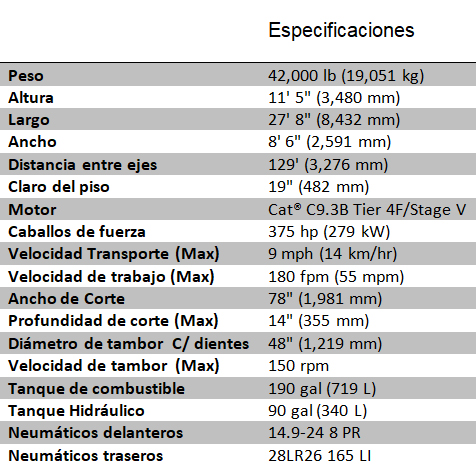 |  | Especificaciones |
|---|---|
| Peso | 42,000 lb (19,051 kg) |
| Altura | 11' 5" (3,480 mm) |
| Largo | 27' 8" (8,432 mm) |
| Ancho | 8' 6" (2,591 mm) |
| Distancia entre ejes | 129' (3,276 mm) |
| Claro del piso | 19" (482 mm) |
| Motor | Cat® C9.3B Tier 4F/Stage V |
| Caballos de fuerza | 375 hp (279 kW) |
| Velocidad Transporte (Max) | 9 mph (14 km/hr) |
| Velocidad de trabajo (Max) | 180 fpm (55 mpm) |
| Ancho de Corte | 78" (1,981 mm) |
| Profundidad de corte (Max) | 14" (355 mm) |
| Diámetro de tambor C/ dientes | 48" (1,219 mm) |
| Velocidad de tambor (Max) | 150 rpm |
| Tanque de combustible | 190 gal (719 L) |
| Tanque Hidráulico | 90 gal (340 L) |
| Neumáticos delanteros | 14.9-24 8 PR |
| Neumáticos traseros | 28LR26 165 LI |